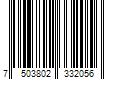 7 503802 332056